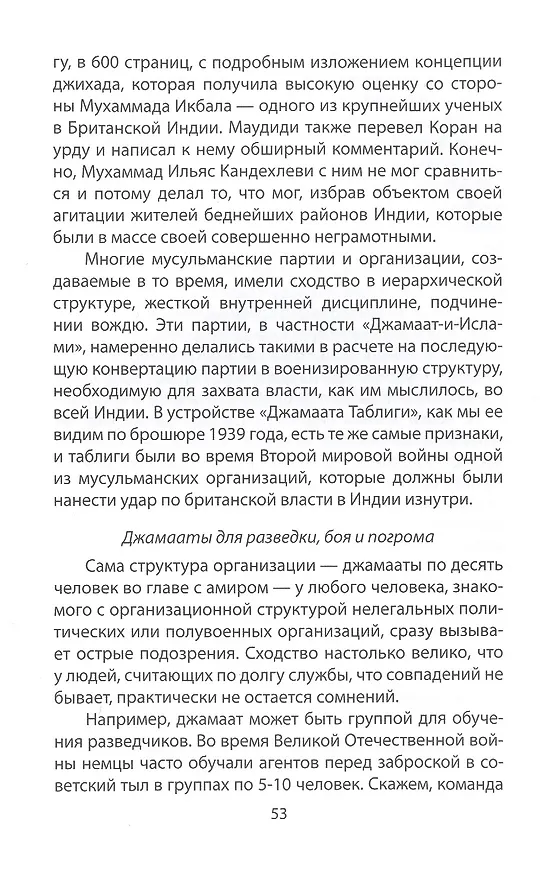 гу, в 600 страниц, с подробным изложением концепции джихада, которая получила высокую оценку со стороны Мухаммада Икбала — одного из крупнейших ученых в Британской Индии. Маудиди также перевел Коран на урду и написал к нему обширный комментарий. Конечно, Мухаммад Ильяс Кандехлеви с ним не мог сравниться и потому делал то, что мог, избрав объектом своей агитации жителей беднейших районов Индии, которые были в массе своей совершенно неграмотными.

Многие мусульманские партии и организации, создаваемые в то время, имели сходство в иерархической структуре, жесткой внутренней дисциплине, подчинении вождю. Эти партии, в частности «Джамаат-и-Ислами», намеренно делались такими в расчете на последующую конвертацию партии в военизированную структуру, необходимую для захвата власти, как им мыслилось, во всей Индии. В устройстве «Джамаата Таблиги», как мы ее видим по брошюре 1939 года, есть те же самые признаки, и таблиги были во время Второй мировой войны одной из мусульманских организаций, которые должны были нанести удар по британской власти в Индии изнутри.

Джамааты для разведки, боя и погрома

Сама структура организации — джамааты по десять человек во главе с амиром — у любого человека, знакомого с организационной структурой нелегальных политических или полувоенных организаций, сразу вызывает острые подозрения. Сходство настолько велико, что у людей, считающих по долгу службы, что совпадений не бывает, практически не остается сомнений.

Например, джамаат может быть группой для обучения разведчиков. Во время Великой Отечественной войны немцы часто обучали агентов перед заброской в советский тыл в группах по 5-10 человек. Скажем, команда

53